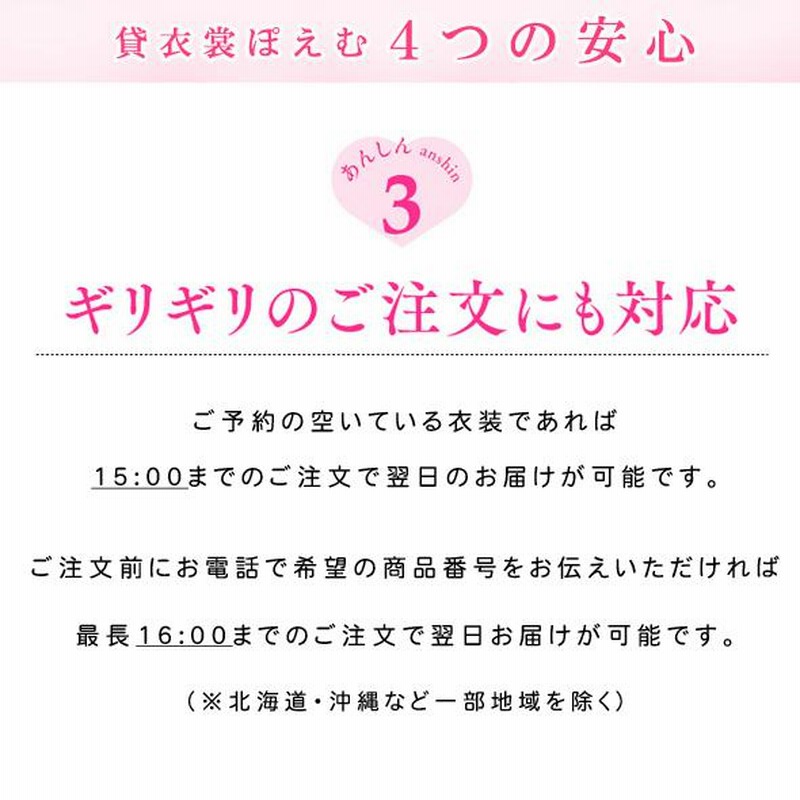 貸衣裳ぽえむ 4つの安心

あんしん anshin
3

ギリギリのご注文にも対応

ご予約の空いている衣装であれば
15:00までのご注文で翌日のお届けが可能です。

ご注文前にお電話で希望の商品番号をお伝えいただければ
最長16:00までのご注文で翌日お届けが可能です。
（※北海道・沖縄など一部地域を除く）